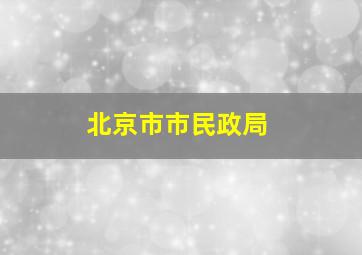 北京市市民政局